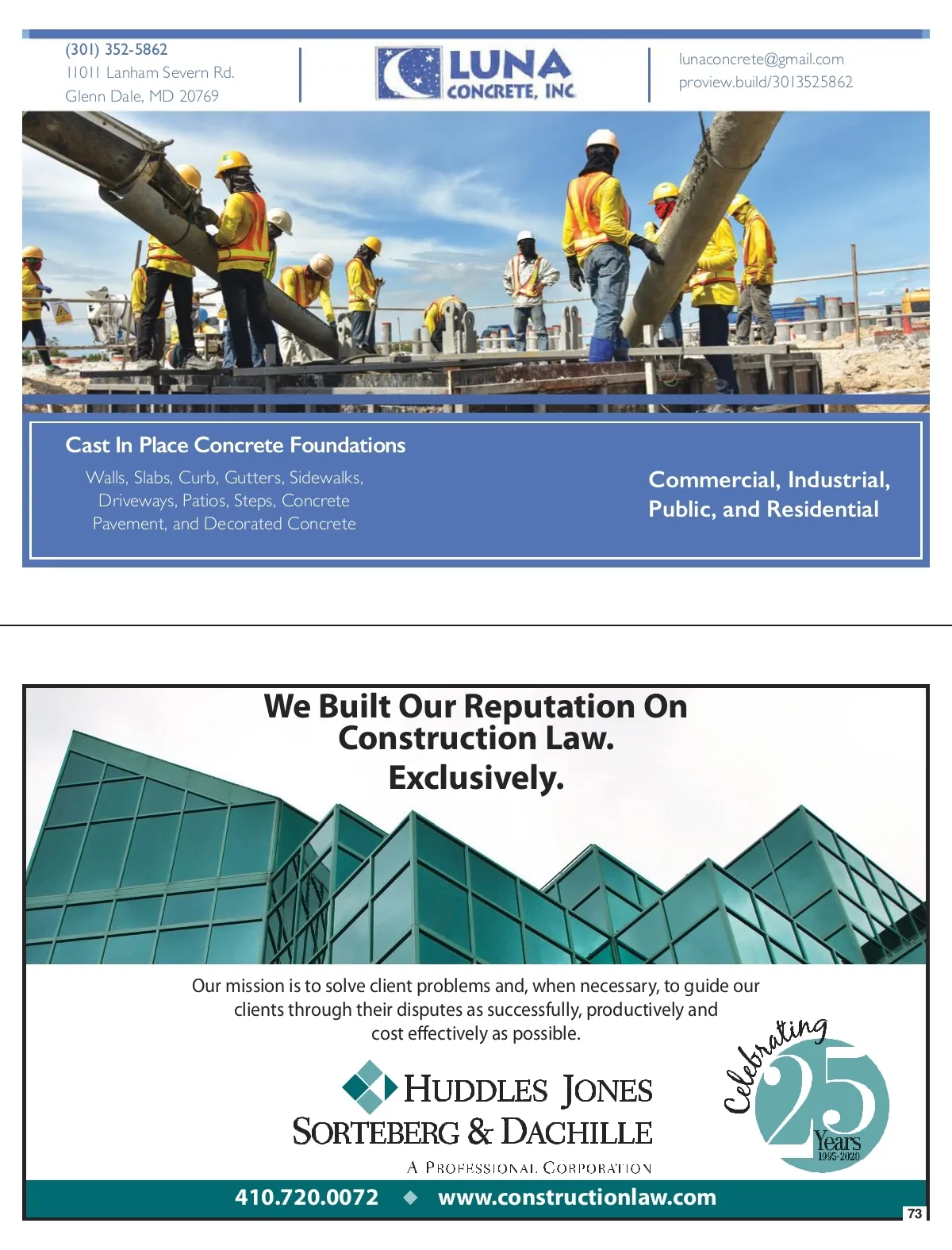 (301) 352-5862
11011 Lanham Severn Rd.
Glenn Dale, MD 20769

LUNA CONCRETE, INC.

lunaconcrete@gmail.com
proview.build/3013525862

Cast In Place Concrete Foundations

Walls, Slabs, Curb, Gutters, Sidewalks, Driveways, Patios, Steps, Concrete Pavement, and Decorated Concrete

Commercial, Industrial, Public, and Residential

We Built Our Reputation On Construction Law. Exclusively.

Our mission is to solve client problems and, when necessary, to guide our clients through their disputes as successfully, productively and cost effectively as possible.

HUDDLES JONES SORTEBERG & DACHILLE
A PROFESSIONAL CORPORATION

Celebrating 25 Years 1995-2020

410.720.0072 ◆ www.constructionlaw.com

73